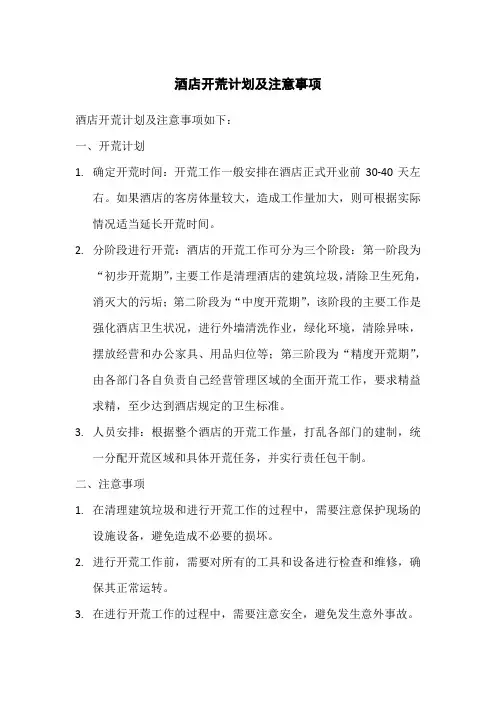 酒店开荒计划及注意事项

酒店开荒计划及注意事项如下：

一、开荒计划

1. 确定开荒时间：开荒工作一般安排在酒店正式开业前 30-40 天左右。如果酒店的客房体量较大，造成工作量加大，则可根据实际情况适当延长开荒时间。

2. 分阶段进行开荒：酒店的开荒工作可分为三个阶段：第一阶段为“初步开荒期”，主要工作是清理酒店的建筑垃圾，清除卫生死角，消灭大的污垢；第二阶段为“中度开荒期”，该阶段的主要工作是强化酒店卫生状况，进行外墙清洗作业，绿化环境，清除异味，摆放经营和办公家具、用品归位等；第三阶段为“精度开荒期”，由各部门各自负责自己经营管理区域的全面开荒工作，要求精益求精，至少达到酒店规定的卫生标准。

3. 人员安排：根据整个酒店的开荒工作量，打乱各部门的建制，统一分配开荒区域和具体开荒任务，并实行责任包干制。

二、注意事项

1. 在清理建筑垃圾和进行开荒工作的过程中，需要注意保护现场的设施设备，避免造成不必要的损坏。

2. 进行开荒工作前，需要对所有的工具和设备进行检查和维修，确保其正常运转。

3. 在进行开荒工作的过程中，需要注意安全，避免发生意外事故。